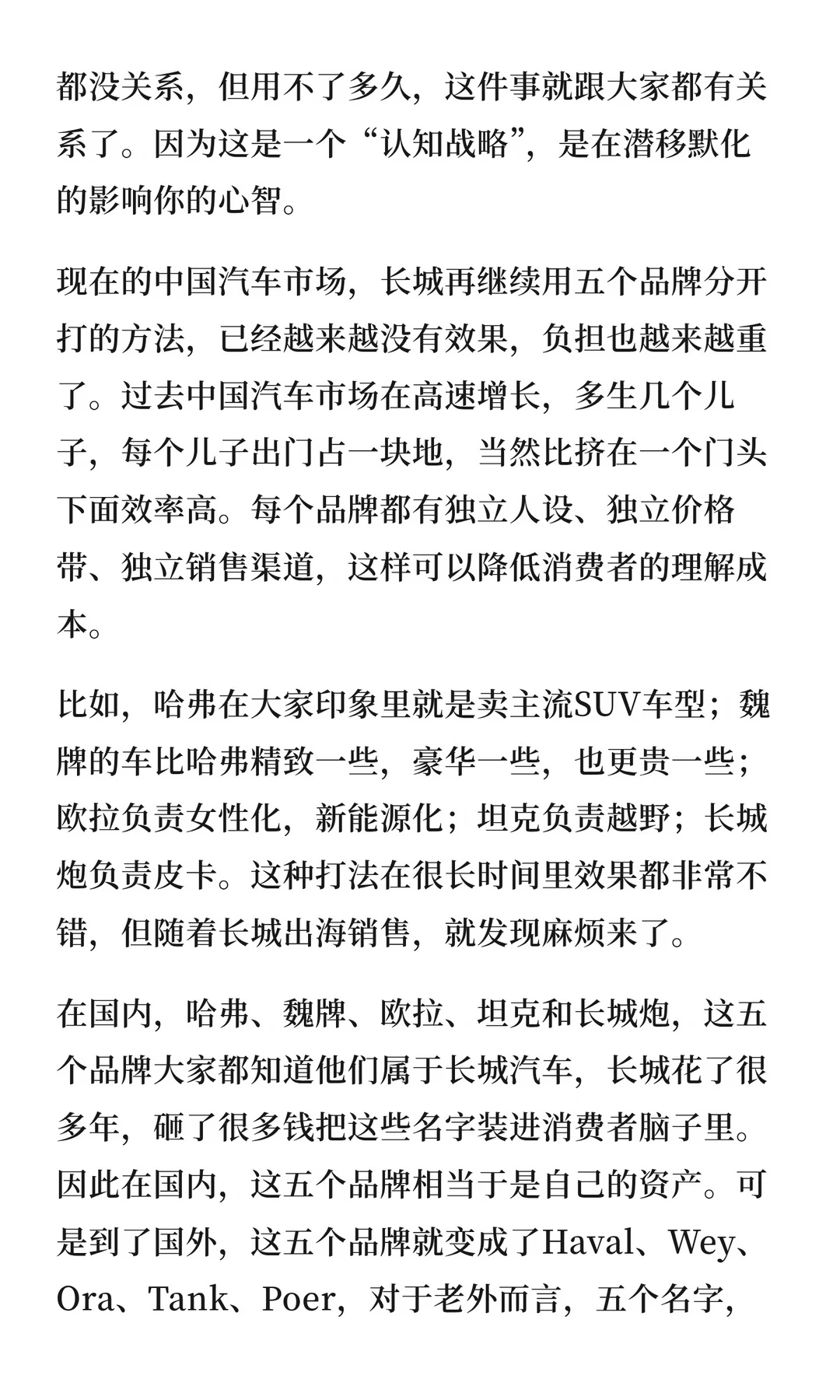 都没关系，但用不了多久，这件事就跟大家都有关系了。因为这是一个“认知战略”，是在潜移默化的影响你的心智。

现在的中国汽车市场，长城再继续用五个品牌分开打的方法，已经越来越没有效果，负担也越来越重了。过去中国汽车市场在高速增长，多生几个儿子，每个儿子出门占一块地，当然比挤在一个门头下面效率高。每个品牌都有独立人设、独立价格带、独立销售渠道，这样可以降低消费者的理解成本。

比如，哈弗在大家印象里就是卖主流SUV车型；魏牌的车比哈弗精致一些，豪华一些，也更贵一些；欧拉负责女性化，新能源化；坦克负责越野；长城炮负责皮卡。这种打法在很长时间里效果都非常不错，但随着长城出海销售，就发现麻烦来了。

在国内，哈弗、魏牌、欧拉、坦克和长城炮，这五个品牌大家都知道他们属于长城汽车，长城花了很多年，砸了很多钱把这些名字装进消费者脑子里。因此在国内，这五个品牌相当于是自己的资产。可是到了国外，这五个品牌就变成了Haval、Wey、Ora、Tank、Poer，对于老外而言，五个名字，